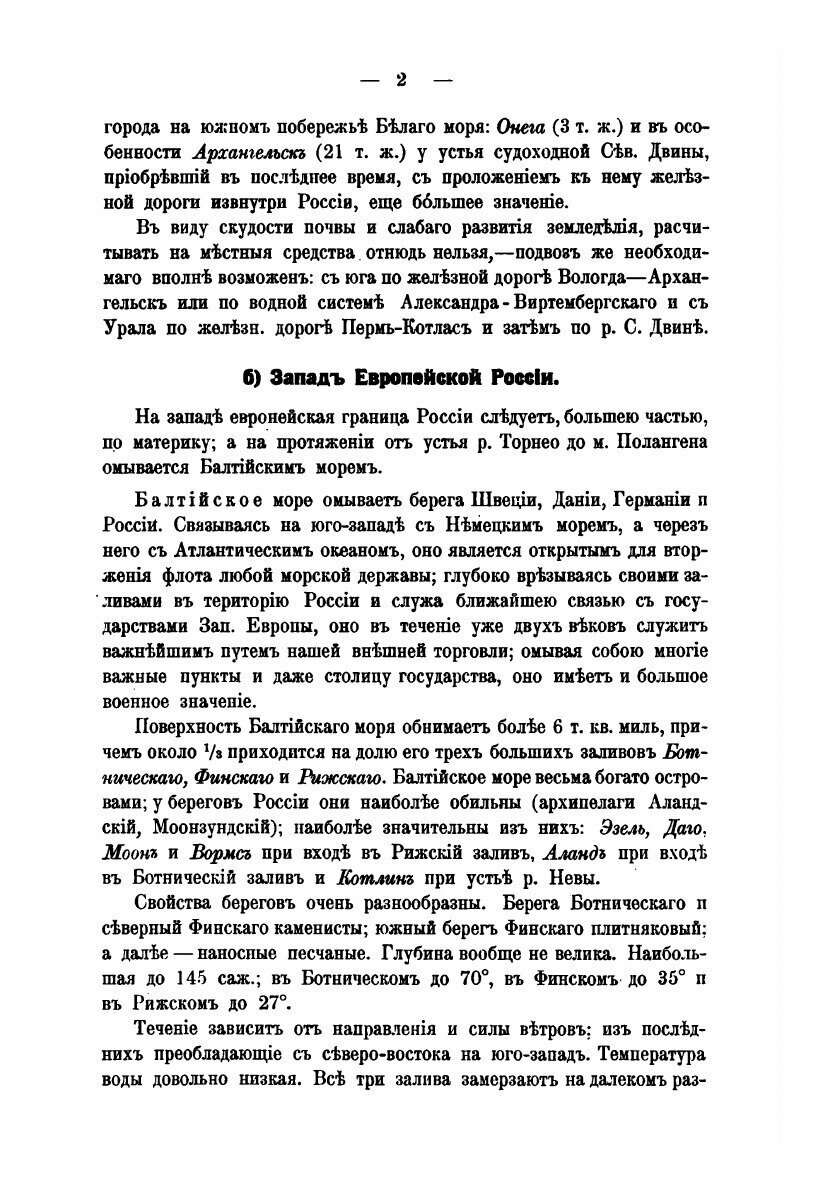 — 2 —

города на южномъ побережьѣ Бѣлаго моря: Онега (3 т. ж.) и въ особенности Архангельскъ (21 т. ж.) у устья судоходной Сѣв. Двины, пріобрѣвшій въ послѣднее время, съ проложеніемъ къ нему желѣзной дороги извнутри Россіи, еще бо́льшее значеніе.

Въ виду скудости почвы и слабаго развитія земледѣлія, расчитывать на мѣстныя средства отнюдь нельзя,—подвозъ же необходимаго вполнѣ возможенъ: съ юга по желѣзной дорогѣ Вологда—Архангельскъ или по водной системѣ Александра-Виртембергскаго и съ Урала по желѣзн. дорогѣ Пермь-Котласъ и затѣмъ по р. С. Двинѣ.

б) Западъ Европейской Россіи.

На западѣ европейская граница Россіи слѣдуетъ, большею частью, по материку; а на протяженіи отъ устья р. Торнео до м. Полангена омывается Балтійскимъ моремъ.

Балтійское море омываетъ берега Швеціи, Даніи, Германіи и Россіи. Связываясь на юго-западѣ съ Нѣмецкимъ моремъ, а черезъ него съ Атлантическимъ океаномъ, оно является открытымъ для вторженія флота любой морской державы; глубоко врѣзываясь своими заливами въ територію Россіи и служа ближайшею связью съ государствами Зап. Европы, оно въ теченіе уже двухъ вѣковъ служитъ важнѣйшимъ путемъ нашей внѣшней торговли; омывая собою многіе важные пункты и даже столицу государства, оно имѣетъ и большое военное значеніе.

Поверхность Балтійскаго моря обнимаетъ болѣе 6 т. кв. миль, причемъ около $^1/_3$ приходится на долю его трехъ большихъ заливовъ Ботническаго, Финскаго и Рижскаго. Балтійское море весьма богато островами; у береговъ Россіи они наиболѣе обильны (архипелаги Аландскій, Моонзундскій); наиболѣе значительны изъ нихъ: Эзель, Даго, Моонъ и Вормсъ при входѣ въ Рижскій заливъ, Аландъ при входѣ въ Ботническій заливъ и Котлинъ при устьѣ р. Невы.

Свойства береговъ очень разнообразны. Берега Ботническаго и сѣверный Финскаго каменисты; южный берегъ Финскаго плитняковый; а далѣе — наносные песчаные. Глубина вообще не велика. Наибольшая до 145 саж.; въ Ботническомъ до 70°, въ Финскомъ до 35° и въ Рижскомъ до 27°.

Теченіе зависитъ отъ направленія и силы вѣтровъ; изъ послѣднихъ преобладающіе съ сѣверо-востока на юго-западъ. Температура воды довольно низкая. Всѣ три залива замерзаютъ на далекомъ раз-